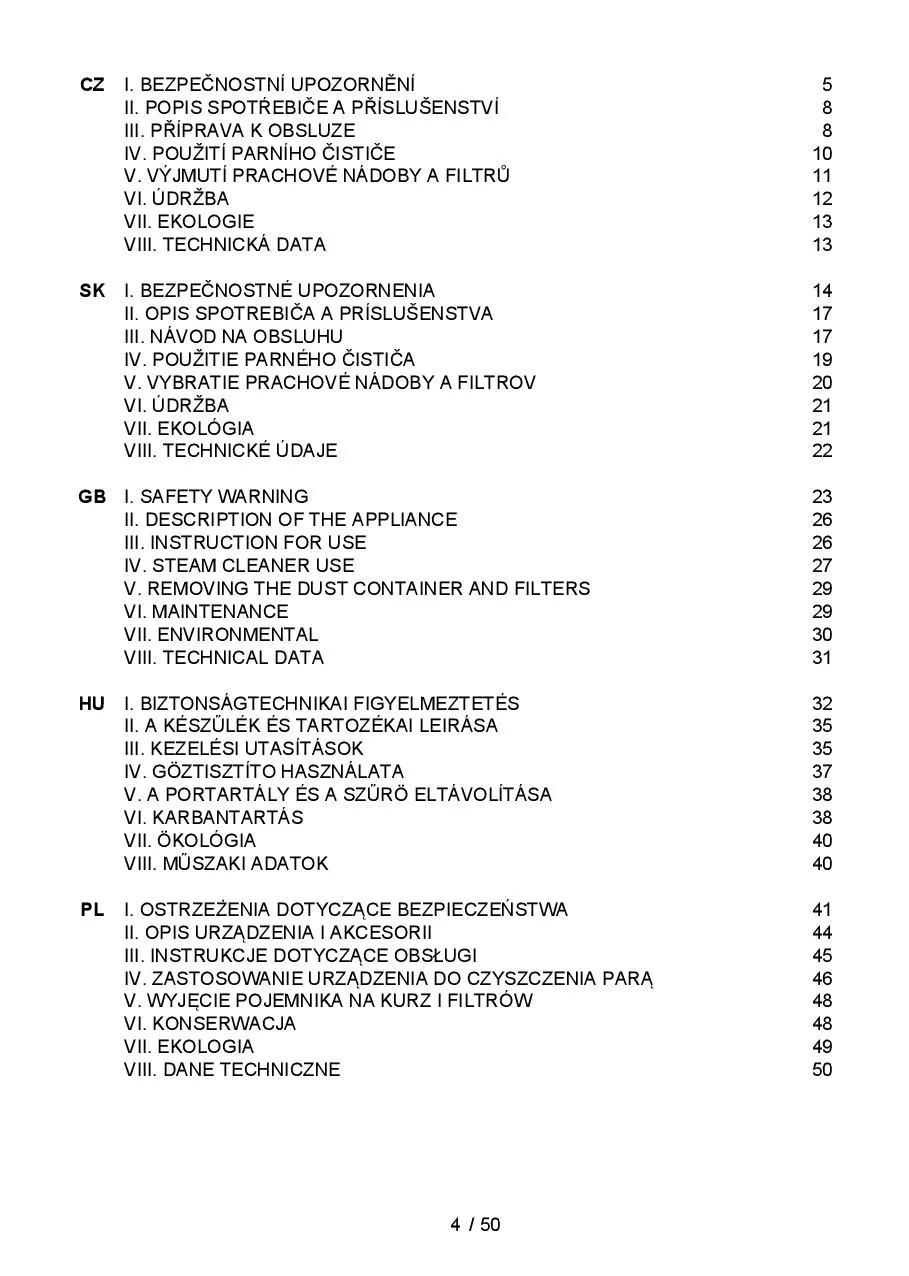 CZ I. BEZPEČNOSTNÍ UPOZORNĚNÍ 5
II. POPIS SPOTŘEBIČE A PŘÍSLUŠENSTVÍ 8
III. PŘÍPRAVA K OBSLUZE 8
IV. POUŽITÍ PARNÍHO ČISTIČE 10
V. VÝJMUTÍ PRACHOVÉ NÁDOBY A FILTRŮ 11
VI. ÚDRŽBA 12
VII. EKOLOGIE 13
VIII. TECHNICKÁ DATA 13

SK I. BEZPEČNOSTNÉ UPOZORNENIA 14
II. OPIS SPOTREBIČA A PRÍSLUŠENSTVA 17
III. NÁVOD NA OBSLUHU 17
IV. POUŽITIE PARNÉHO ČISTIČA 19
V. VYBRATIE PRACHOVÉ NÁDOBY A FILTROV 20
VI. ÚDRŽBA 21
VII. EKOLÓGIA 21
VIII. TECHNICKÉ ÚDAJE 22

GB I. SAFETY WARNING 23
II. DESCRIPTION OF THE APPLIANCE 26
III. INSTRUCTION FOR USE 26
IV. STEAM CLEANER USE 27
V. REMOVING THE DUST CONTAINER AND FILTERS 29
VI. MAINTENANCE 29
VII. ENVIRONMENTAL 30
VIII. TECHNICAL DATA 31

HU I. BIZTONSÁGTECHNIKAI FIGYELMEZTETÉS 32
II. A KÉSZŰLÉK ÉS TARTOZÉKAI LEIRÁSA 35
III. KEZELÉSI UTASÍTÁSOK 35
IV. GÖZTISZTÍTO HASZNÁLATA 37
V. A PORTARTÁLY ÉS A SZŰRÖ ELTÁVOLÍTÁSA 38
VI. KARBANTARTÁS 38
VII. ÖKOLÓGIA 40
VIII. MŰSZAKI ADATOK 40

PL I. OSTRZEŻENIA DOTYCZĄCE BEZPIECZEŃSTWA 41
II. OPIS URZĄDZENIA I AKCESORII 44
III. INSTRUKCJE DOTYCZĄCE OBSŁUGI 45
IV. ZASTOSOWANIE URZĄDZENIA DO CZYSZCZENIA PARĄ 46
V. WYJĘCIE POJEMNIKA NA KURZ I FILTRÓW 48
VI. KONSERWACJA 48
VII. EKOLOGIA 49
VIII. DANE TECHNICZNE 50

4 / 50